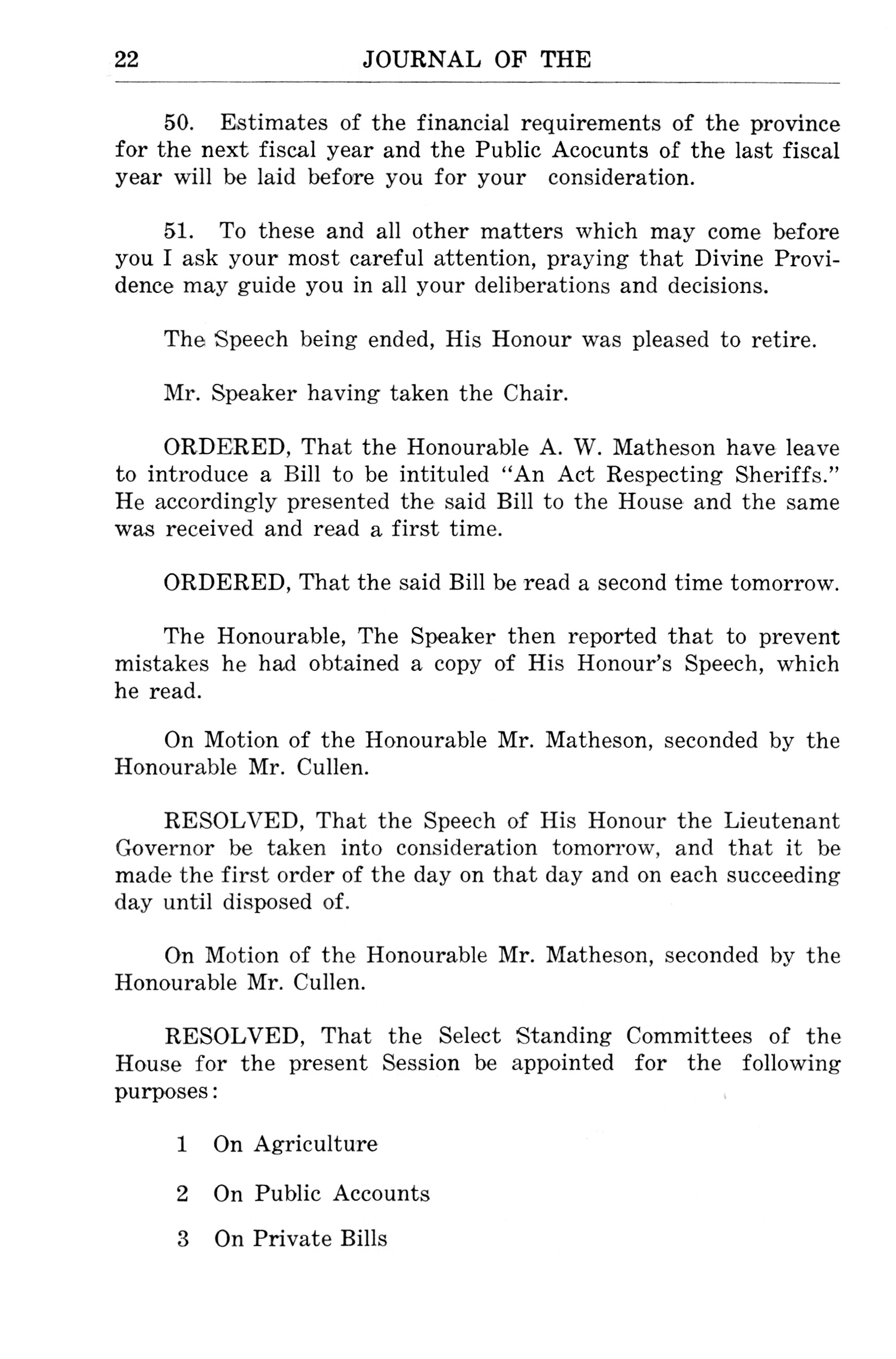 22 JOURNAL OF THE

50. Estimates of the financial requirements of the province for the next fiscal year and the Public Acocunts of the last fiscal year will be laid before you for your consideration.

51. To these and all other matters which may come before you I ask your most careful attention, praying that Divine Providence may guide you in all your deliberations and decisions.

The Speech being ended, His Honour was pleased to retire.

Mr. Speaker having taken the Chair.

ORDERED, That the Honourable A. W. Matheson have leave to introduce a Bill to be intituled "An Act Respecting Sheriffs." He accordingly presented the said Bill to the House and the same was received and read a first time.

ORDERED, That the said Bill be read a second time tomorrow.

The Honourable, The Speaker then reported that to prevent mistakes he had obtained a copy of His Honour's Speech, which he read.

On Motion of the Honourable Mr. Matheson, seconded by the Honourable Mr. Cullen.

RESOLVED, That the Speech of His Honour the Lieutenant Governor be taken into consideration tomorrow, and that it be made the first order of the day on that day and on each succeeding day until disposed of.

On Motion of the Honourable Mr. Matheson, seconded by the Honourable Mr. Cullen.

RESOLVED, That the Select Standing Committees of the House for the present Session be appointed for the following purposes:

1 On Agriculture

2 On Public Accounts

3 On Private Bills